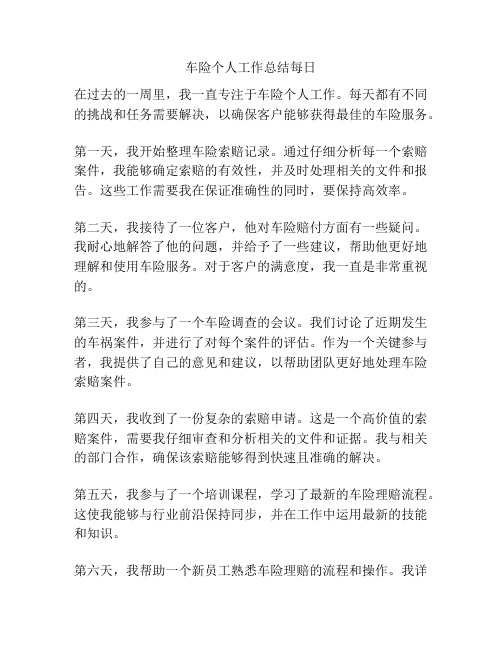 车险个人工作总结每日

在过去的一周里，我一直专注于车险个人工作。每天都有不同的挑战和任务需要解决，以确保客户能够获得最佳的车险服务。

第一天，我开始整理车险索赔记录。通过仔细分析每一个索赔案件，我能够确定索赔的有效性，并及时处理相关的文件和报告。这些工作需要我在保证准确性的同时，要保持高效率。

第二天，我接待了一位客户，他对车险赔付方面有一些疑问。我耐心地解答了他的问题，并给予了一些建议，帮助他更好地理解和使用车险服务。对于客户的满意度，我一直是非常重视的。

第三天，我参与了一个车险调查的会议。我们讨论了近期发生的车祸案件，并进行了对每个案件的评估。作为一个关键参与者，我提供了自己的意见和建议，以帮助团队更好地处理车险索赔案件。

第四天，我收到了一份复杂的索赔申请。这是一个高价值的索赔案件，需要我仔细审查和分析相关的文件和证据。我与相关的部门合作，确保该索赔能够得到快速且准确的解决。

第五天，我参与了一个培训课程，学习了最新的车险理赔流程。这使我能够与行业前沿保持同步，并在工作中运用最新的技能和知识。

第六天，我帮助一个新员工熟悉车险理赔的流程和操作。我详